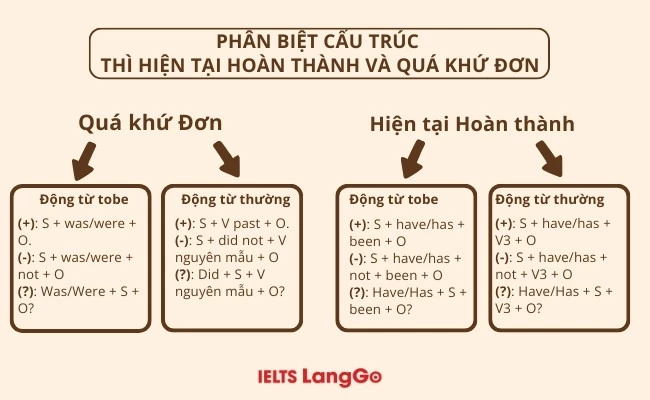 PHÂN BIỆT CẤU TRÚC
THÌ HIỆN TẠI HOÀN THÀNH VÀ QUÁ KHỨ ĐƠN

Quá khứ Đơn

Động từ tobe
(+): S + was/were + O.
(-): S + was/were + not + O
(?): Was/Were + S + O?

Động từ thường
(+): S + V past + O.
(-): S + did not + V nguyên mẫu + O
(?): Did + S + V nguyên mẫu + O?

Hiện tại Hoàn thành

Động từ tobe
(+): S + have/has + been + O
(-): S + have/has + not + been + O
(?): Have/Has + S + been + O?

Động từ thường
(+): S + have/has + V3 + O
(-): S + have/has + not + V3 + O
(?): Have/Has + S + V3 + O?

IELTS LangGo